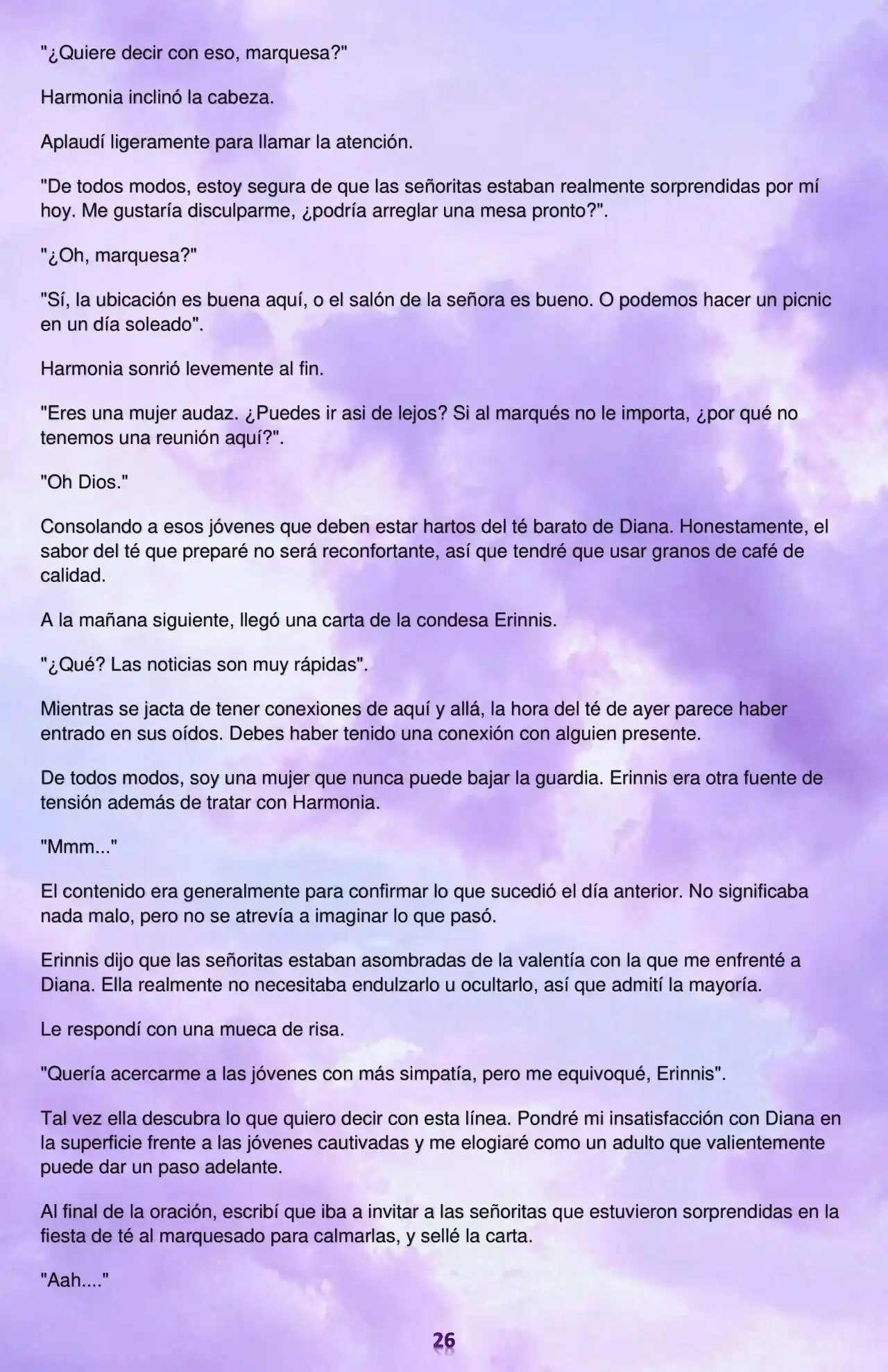 "¿Quiere decir con eso, marquesa?"

Harmonia inclinó la cabeza.

Aplaudí ligeramente para llamar la atención.

"De todos modos, estoy segura de que las señoritas estaban realmente sorprendidas por mí hoy. Me gustaría disculparme, ¿podría arreglar una mesa pronto?".

"¿Oh, marquesa?"

"Sí, la ubicación es buena aquí, o el salón de la señora es bueno. O podemos hacer un picnic en un día soleado".

Harmonia sonrió levemente al fin.

"Eres una mujer audaz. ¿Puedes ir asi de lejos? Si al marqués no le importa, ¿por qué no tenemos una reunión aquí?".

"Oh Dios."

Consolando a esos jóvenes que deben estar hartos del té barato de Diana. Honestamente, el sabor del té que preparé no será reconfortante, así que tendré que usar granos de café de calidad.

A la mañana siguiente, llegó una carta de la condesa Erinnis.

"¿Qué? Las noticias son muy rápidas".

Mientras se jacta de tener conexiones de aquí y allá, la hora del té de ayer parece haber entrado en sus oídos. Debes haber tenido una conexión con alguien presente.

De todos modos, soy una mujer que nunca puede bajar la guardia. Erinnis era otra fuente de tensión además de tratar con Harmonia.

"Mmm..."

El contenido era generalmente para confirmar lo que sucedió el día anterior. No significaba nada malo, pero no se atrevía a imaginar lo que pasó.

Erinnis dijo que las señoritas estaban asombradas de la valentía con la que me enfrenté a Diana. Ella realmente no necesitaba endulzarlo u ocultarlo, así que admití la mayoría.

Le respondí con una mueca de risa.

"Quería acercarme a las jóvenes con más simpatía, pero me equivoqué, Erinnis".

Tal vez ella descubra lo que quiero decir con esta línea. Pondré mi insatisfacción con Diana en la superficie frente a las jóvenes cautivadas y me elogiaré como un adulto que valientemente puede dar un paso adelante.

Al final de la oración, escribí que iba a invitar a las señoritas que estuvieron sorprendidas en la fiesta de té al marquesado para calmarlas, y sellé la carta.

"Aah...."

26